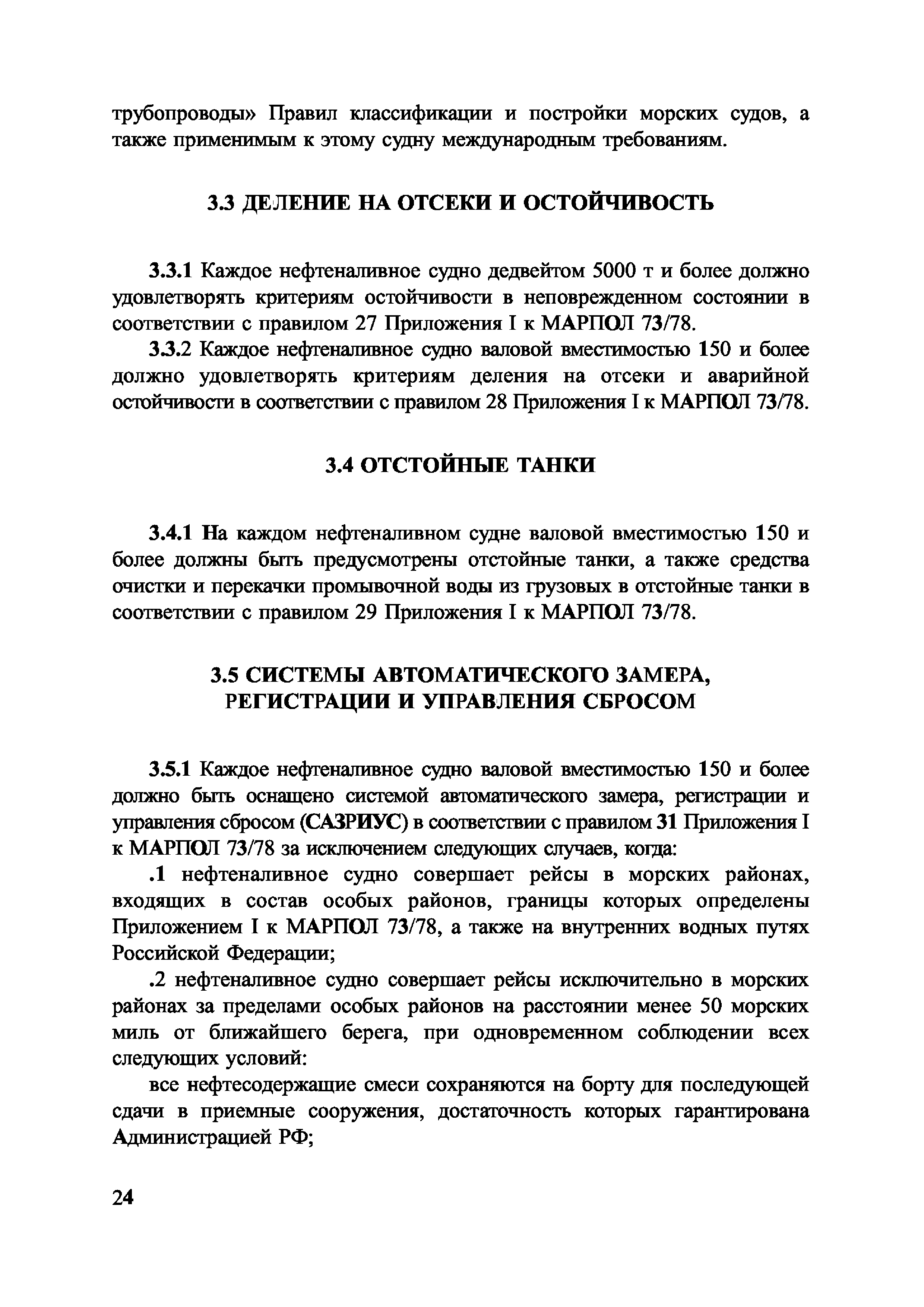 трубопроводы» Правил классификации и постройки морских судов, а также применимым к этому судну международным требованиям.

3.3 ДЕЛЕНИЕ НА ОТСЕКИ И ОСТОЙЧИВОСТЬ

3.3.1 Каждое нефтеналивное судно дедвейтом 5000 т и более должно удовлетворять критериям остойчивости в неповрежденном состоянии в соответствии с правилом 27 Приложения I к МАРПОЛ 73/78.

3.3.2 Каждое нефтеналивное судно валовой вместимостью 150 и более должно удовлетворять критериям деления на отсеки и аварийной остойчивости в соответствии с правилом 28 Приложения I к МАРПОЛ 73/78.

3.4 ОТСТОЙНЫЕ ТАНКИ

3.4.1 На каждом нефтеналивном судне валовой вместимостью 150 и более должны быть предусмотрены отстойные танки, а также средства очистки и перекачки промывочной воды из грузовых в отстойные танки в соответствии с правилом 29 Приложения I к МАРПОЛ 73/78.

3.5 СИСТЕМЫ АВТОМАТИЧЕСКОГО ЗАМЕРА, РЕГИСТРАЦИИ И УПРАВЛЕНИЯ СБРОСОМ

3.5.1 Каждое нефтеналивное судно валовой вместимостью 150 и более должно быть оснащено системой автоматического замера, регистрации и управления сбросом (САЗРИУС) в соответствии с правилом 31 Приложения I к МАРПОЛ 73/78 за исключением следующих случаев, когда:

.1 нефтеналивное судно совершает рейсы в морских районах, входящих в состав особых районов, границы которых определены Приложением I к МАРПОЛ 73/78, а также на внутренних водных путях Российской Федерации;

.2 нефтеналивное судно совершает рейсы исключительно в морских районах за пределами особых районов на расстоянии менее 50 морских миль от ближайшего берега, при одновременном соблюдении всех следующих условий:

все нефтесодержащие смеси сохраняются на борту для последующей сдачи в приемные сооружения, достаточность которых гарантирована Администрацией РФ;

24